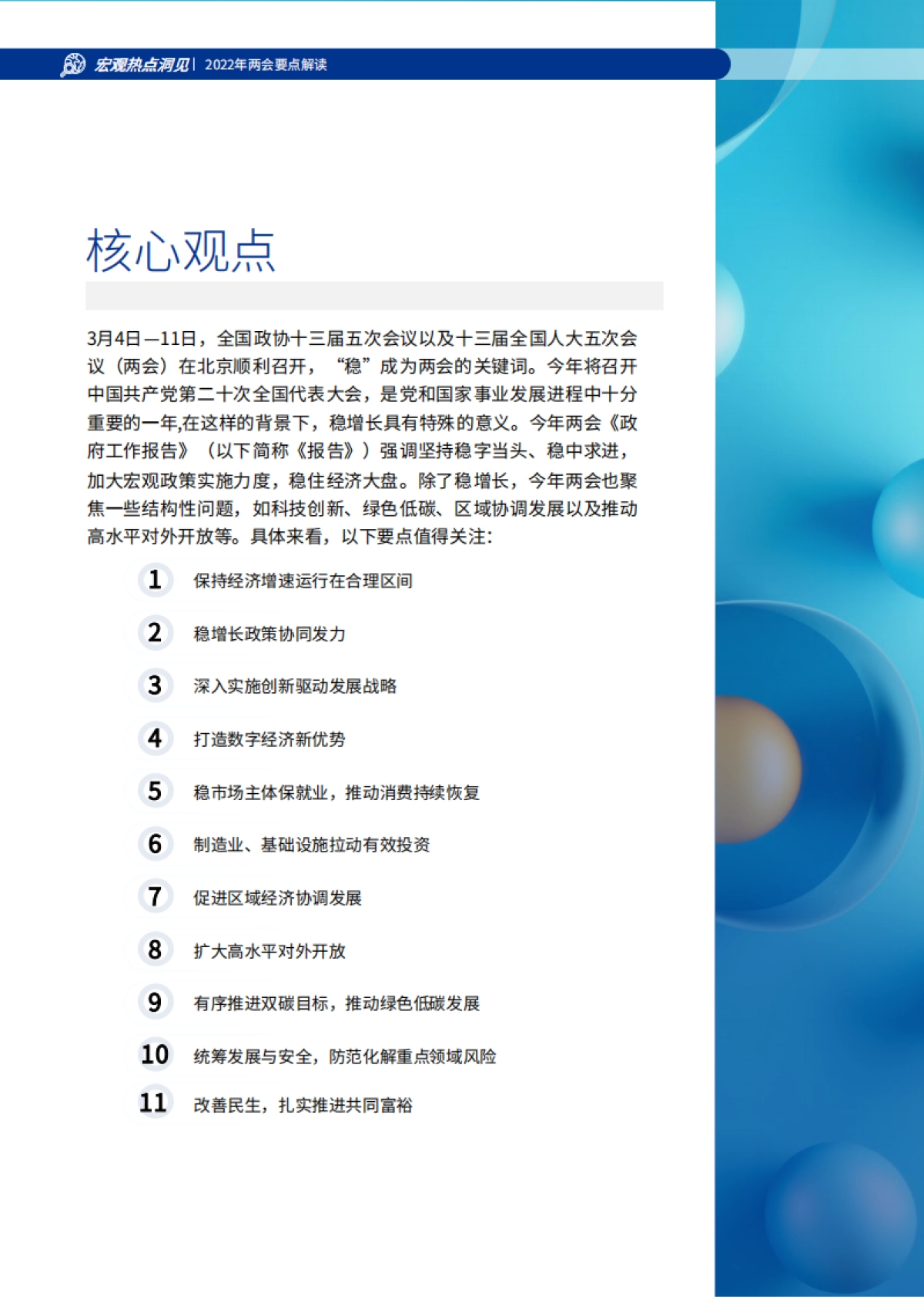 宏观热点洞见 | 2022年两会要点解读

核心观点

3月4日—11日，全国政协十三届五次会议以及十三届全国人大五次会议（两会）在北京顺利召开，“稳”成为两会的关键词。今年将召开中国共产党第二十次全国代表大会，是党和国家事业发展进程中十分重要的一年,在这样的背景下，稳增长具有特殊的意义。今年两会《政府工作报告》（以下简称《报告》）强调坚持稳字当头、稳中求进，加大宏观政策实施力度，稳住经济大盘。除了稳增长，今年两会也聚焦一些结构性问题，如科技创新、绿色低碳、区域协调发展以及推动高水平对外开放等。具体来看，以下要点值得关注：

1 保持经济增速运行在合理区间

2 稳增长政策协同发力

3 深入实施创新驱动发展战略

4 打造数字经济新优势

5 稳市场主体保就业，推动消费持续恢复

6 制造业、基础设施拉动有效投资

7 促进区域经济协调发展

8 扩大高水平对外开放

9 有序推进双碳目标，推动绿色低碳发展

10 统筹发展与安全，防范化解重点领域风险

11 改善民生，扎实推进共同富裕